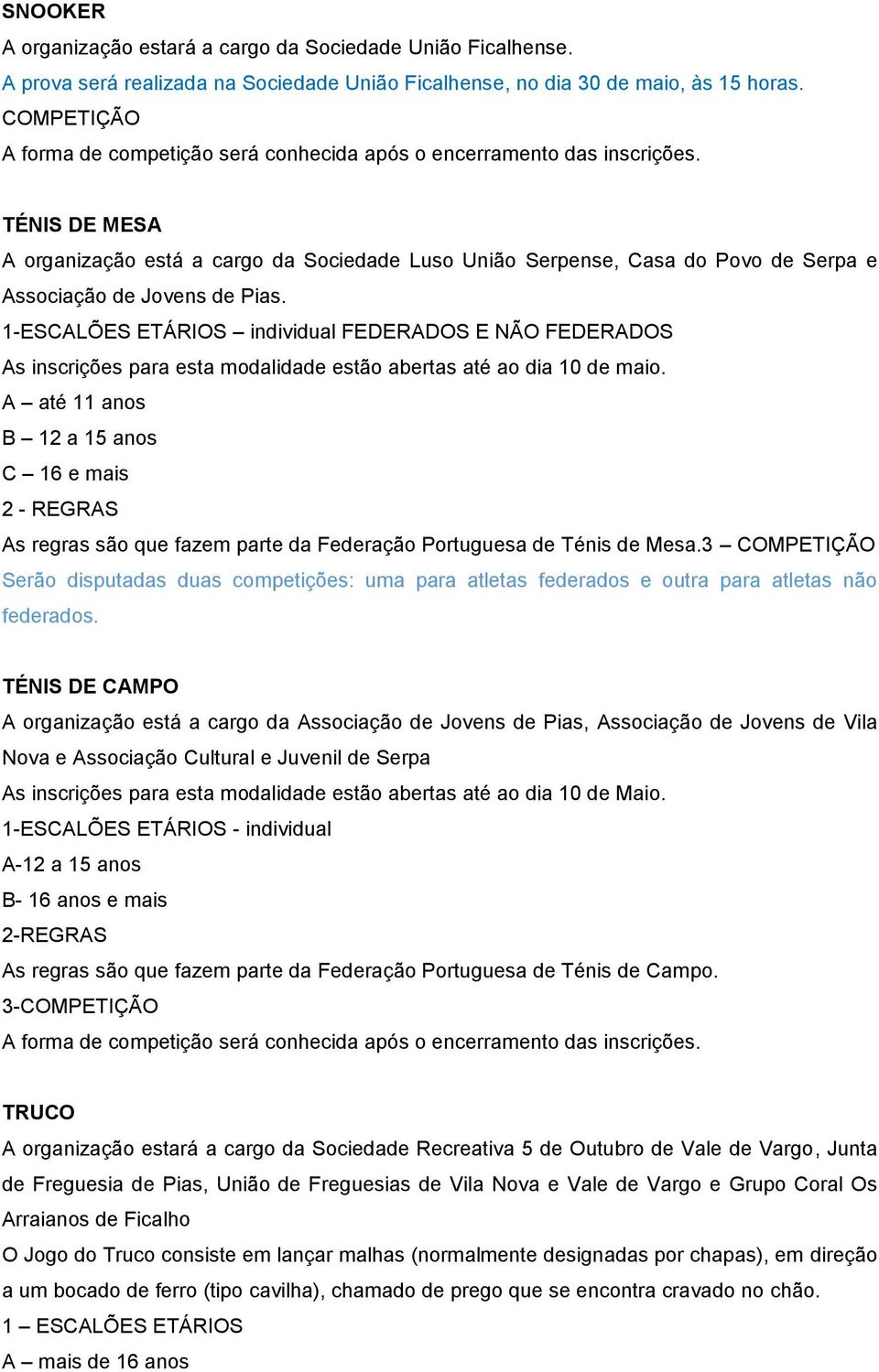 SNOOKER
A organização estará a cargo da Sociedade União Ficalhense.
A prova será realizada na Sociedade União Ficalhense, no dia 30 de maio, às 15 horas.
COMPETIÇÃO
A forma de competição será conhecida após o encerramento das inscrições.

TÉNIS DE MESA
A organização está a cargo da Sociedade Luso União Serpense, Casa do Povo de Serpa e Associação de Jovens de Pias.
1-ESCALÕES ETÁRIOS – individual FEDERADOS E NÃO FEDERADOS
As inscrições para esta modalidade estão abertas até ao dia 10 de maio.
A – até 11 anos
B – 12 a 15 anos
C – 16 e mais
2 - REGRAS
As regras são que fazem parte da Federação Portuguesa de Ténis de Mesa.3 – COMPETIÇÃO
Serão disputadas duas competições: uma para atletas federados e outra para atletas não federados.

TÉNIS DE CAMPO
A organização está a cargo da Associação de Jovens de Pias, Associação de Jovens de Vila Nova e Associação Cultural e Juvenil de Serpa
As inscrições para esta modalidade estão abertas até ao dia 10 de Maio.
1-ESCALÕES ETÁRIOS - individual
A-12 a 15 anos
B- 16 anos e mais
2-REGRAS
As regras são que fazem parte da Federação Portuguesa de Ténis de Campo.
3-COMPETIÇÃO
A forma de competição será conhecida após o encerramento das inscrições.

TRUCO
A organização estará a cargo da Sociedade Recreativa 5 de Outubro de Vale de Vargo, Junta de Freguesia de Pias, União de Freguesias de Vila Nova e Vale de Vargo e Grupo Coral Os Arraianos de Ficalho
O Jogo do Truco consiste em lançar malhas (normalmente designadas por chapas), em direção a um bocado de ferro (tipo cavilha), chamado de prego que se encontra cravado no chão.
1 – ESCALÕES ETÁRIOS
A – mais de 16 anos